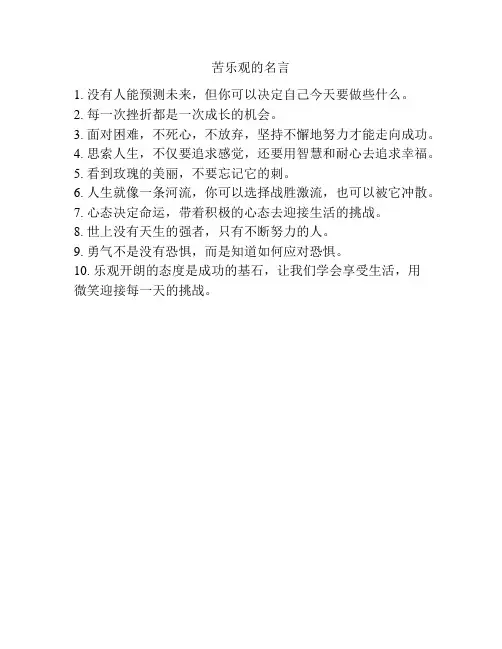 苦乐观的名言

1. 没有人能预测未来，但你可以决定自己今天要做些什么。
2. 每一次挫折都是一次成长的机会。
3. 面对困难，不死心，不放弃，坚持不懈地努力才能走向成功。
4. 思索人生，不仅要追求感觉，还要用智慧和耐心去追求幸福。
5. 看到玫瑰的美丽，不要忘记它的刺。
6. 人生就像一条河流，你可以选择战胜激流，也可以被它冲散。
7. 心态决定命运，带着积极的心态去迎接生活的挑战。
8. 世上没有天生的强者，只有不断努力的人。
9. 勇气不是没有恐惧，而是知道如何应对恐惧。
10. 乐观开朗的态度是成功的基石，让我们学会享受生活，用微笑迎接每一天的挑战。